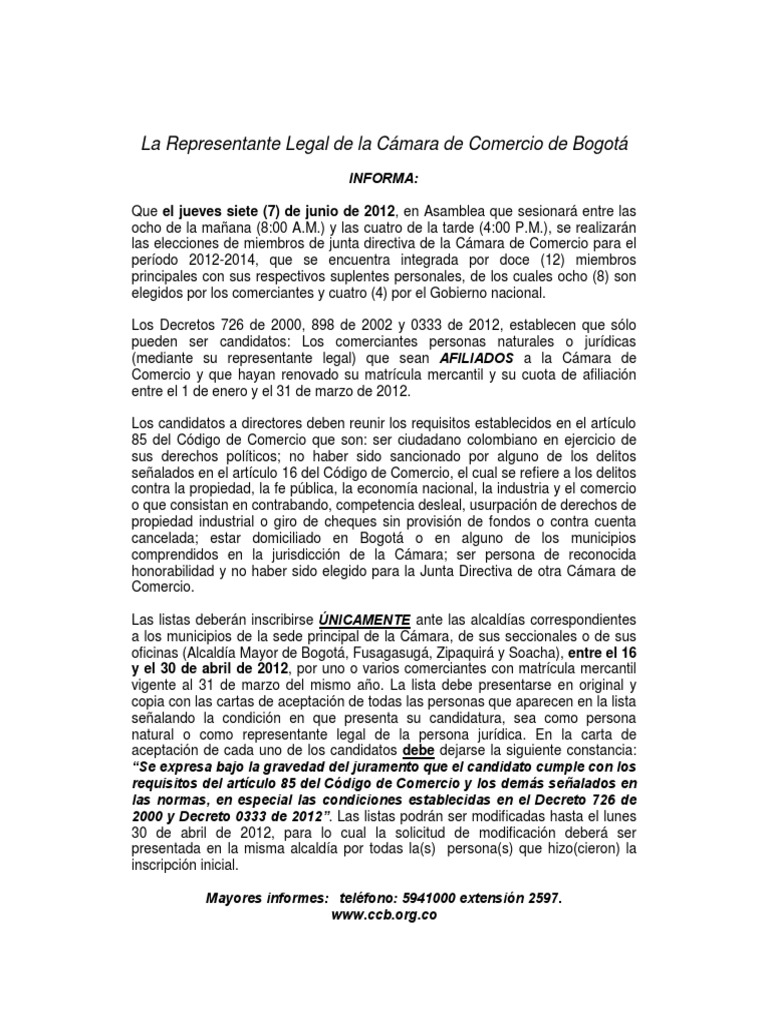 La Representante Legal de la Cámara de Comercio de Bogotá

INFORMA:

Que el jueves siete (7) de junio de 2012, en Asamblea que sesionará entre las ocho de la mañana (8:00 A.M.) y las cuatro de la tarde (4:00 P.M.), se realizarán las elecciones de miembros de junta directiva de la Cámara de Comercio para el período 2012-2014, que se encuentra integrada por doce (12) miembros principales con sus respectivos suplentes personales, de los cuales ocho (8) son elegidos por los comerciantes y cuatro (4) por el Gobierno nacional.

Los Decretos 726 de 2000, 898 de 2002 y 0333 de 2012, establecen que sólo pueden ser candidatos: Los comerciantes personas naturales o jurídicas (mediante su representante legal) que sean AFILIADOS a la Cámara de Comercio y que hayan renovado su matrícula mercantil y su cuota de afiliación entre el 1 de enero y el 31 de marzo de 2012.

Los candidatos a directores deben reunir los requisitos establecidos en el artículo 85 del Código de Comercio que son: ser ciudadano colombiano en ejercicio de sus derechos políticos; no haber sido sancionado por alguno de los delitos señalados en el artículo 16 del Código de Comercio, el cual se refiere a los delitos contra la propiedad, la fe pública, la economía nacional, la industria y el comercio o que consistan en contrabando, competencia desleal, usurpación de derechos de propiedad industrial o giro de cheques sin provisión de fondos o contra cuenta cancelada; estar domiciliado en Bogotá o en alguno de los municipios comprendidos en la jurisdicción de la Cámara; ser persona de reconocida honorabilidad y no haber sido elegido para la Junta Directiva de otra Cámara de Comercio.

Las listas deberán inscribirse ÚNICAMENTE ante las alcaldías correspondientes a los municipios de la sede principal de la Cámara, de sus seccionales o de sus oficinas (Alcaldía Mayor de Bogotá, Fusagasugá, Zipaquirá y Soacha), entre el 16 y el 30 de abril de 2012, por uno o varios comerciantes con matrícula mercantil vigente al 31 de marzo del mismo año. La lista debe presentarse en original y copia con las cartas de aceptación de todas las personas que aparecen en la lista señalando la condición en que presenta su candidatura, sea como persona natural o como representante legal de la persona jurídica. En la carta de aceptación de cada uno de los candidatos debe dejarse la siguiente constancia: "Se expresa bajo la gravedad del juramento que el candidato cumple con los requisitos del artículo 85 del Código de Comercio y los demás señalados en las normas, en especial las condiciones establecidas en el Decreto 726 de 2000 y Decreto 0333 de 2012". Las listas podrán ser modificadas hasta el lunes 30 de abril de 2012, para lo cual la solicitud de modificación deberá ser presentada en la misma alcaldía por todas la(s) persona(s) que hizo(cieron) la inscripción inicial.

Mayores informes: teléfono: 5941000 extensión 2597.
www.ccb.org.co